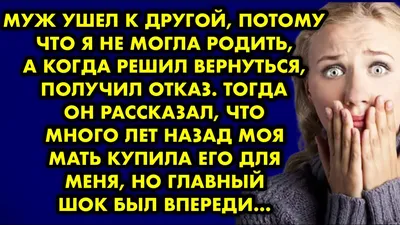 МУЖ УШЕЛ К ДРУГОЙ, ПОТОМУ ЧТО Я НЕ МОГЛА РОДИТЬ, А КОГДА РЕШИЛ ВЕРНУТЬСЯ, ПОЛУЧИЛ ОТКАЗ. ТОГДА ОН РАССКАЗАЛ, ЧТО МНОГО ЛЕТ НАЗАД МОЯ МАТЬ КУПИЛА ЕГО ДЛЯ МЕНЯ, НО ГЛАВНЫЙ ШОК БЫЛ ВПЕРЕДИ...